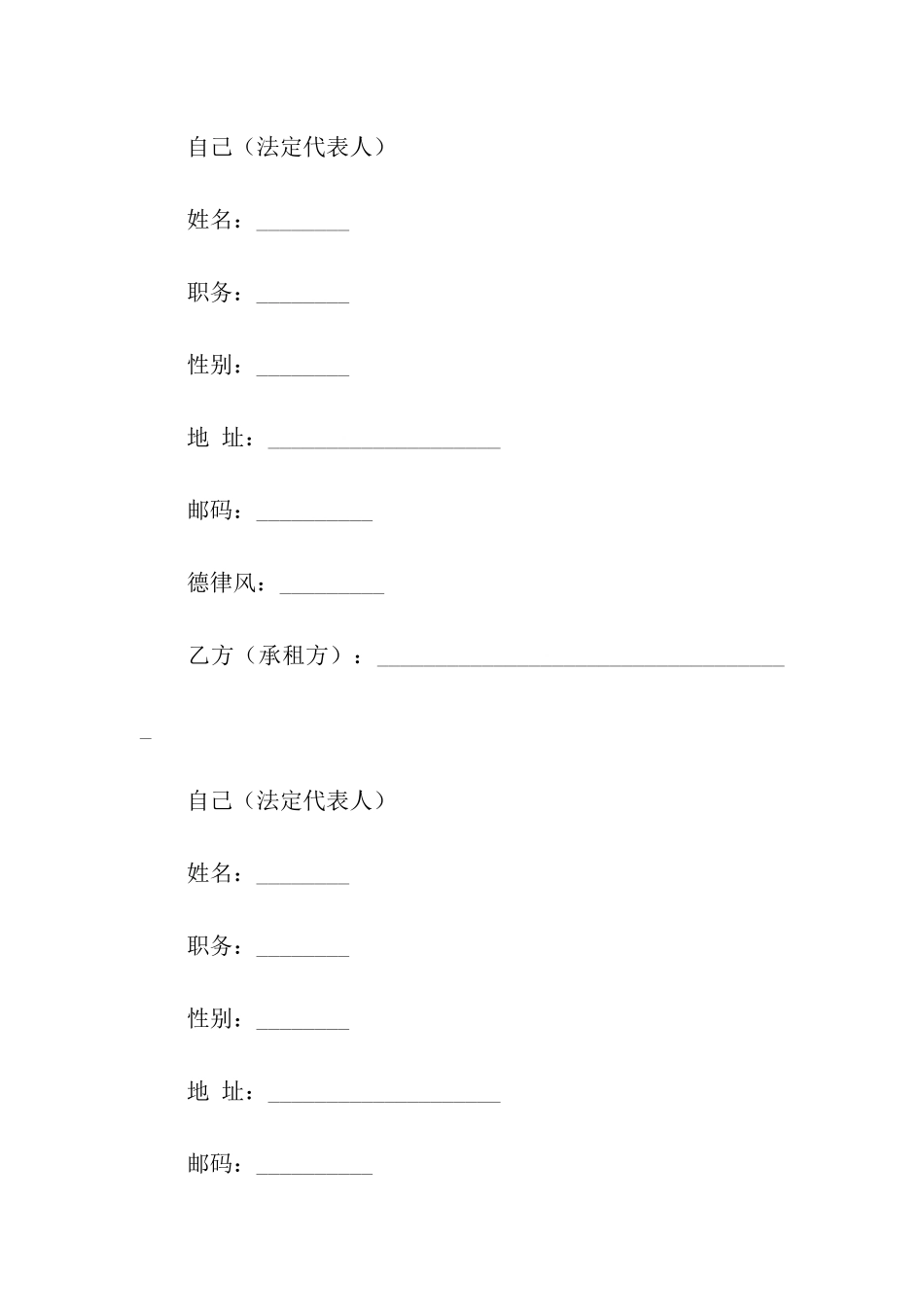 自己（法定代表人）

姓名：________

职务：________

性别：________

地 址：____________________

邮码：__________

德律风：_________

乙方（承租方）：___________________________________

_

自己（法定代表人）

姓名：________

职务：________

性别：________

地 址：____________________

邮码：__________